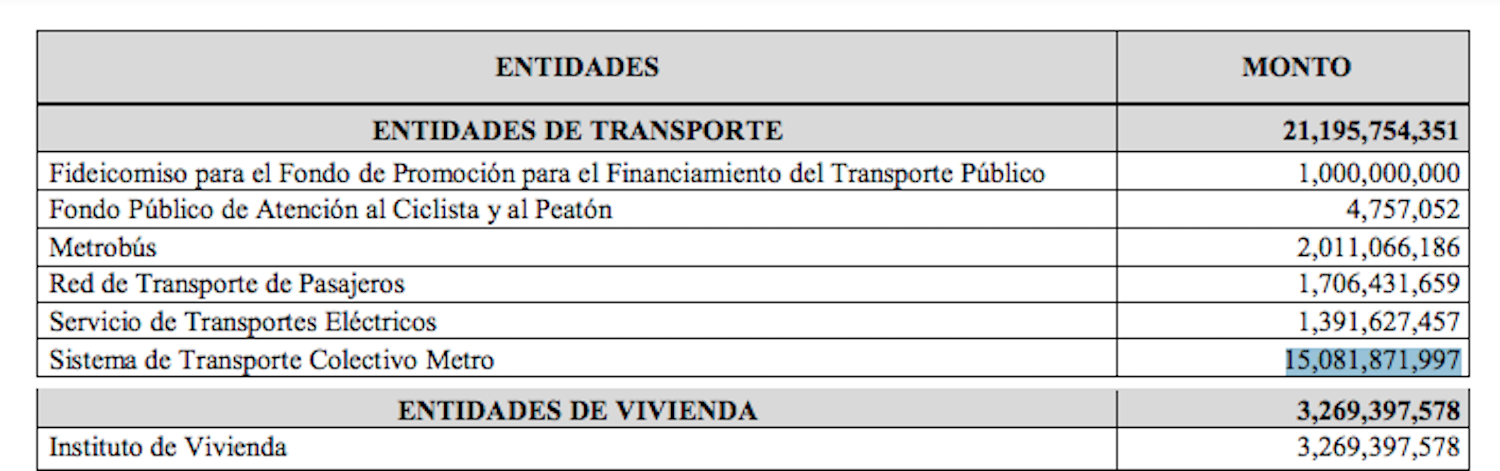 | ENTIDADES | MONTO |
|---|---|
| ENTIDADES DE TRANSPORTE | 21,195,754,351 |
| Fideicomiso para el Fondo de Promoción para el Financiamiento del Transporte Público | 1,000,000,000 |
| Fondo Público de Atención al Ciclista y al Peatón | 4,757,052 |
| Metrobús | 2,011,066,186 |
| Red de Transporte de Pasajeros | 1,706,431,659 |
| Servicio de Transportes Eléctricos | 1,391,627,457 |
| Sistema de Transporte Colectivo Metro | 15,081,871,997 |
| ENTIDADES DE VIVIENDA | 3,269,397,578 |
| Instituto de Vivienda | 3,269,397,578 |